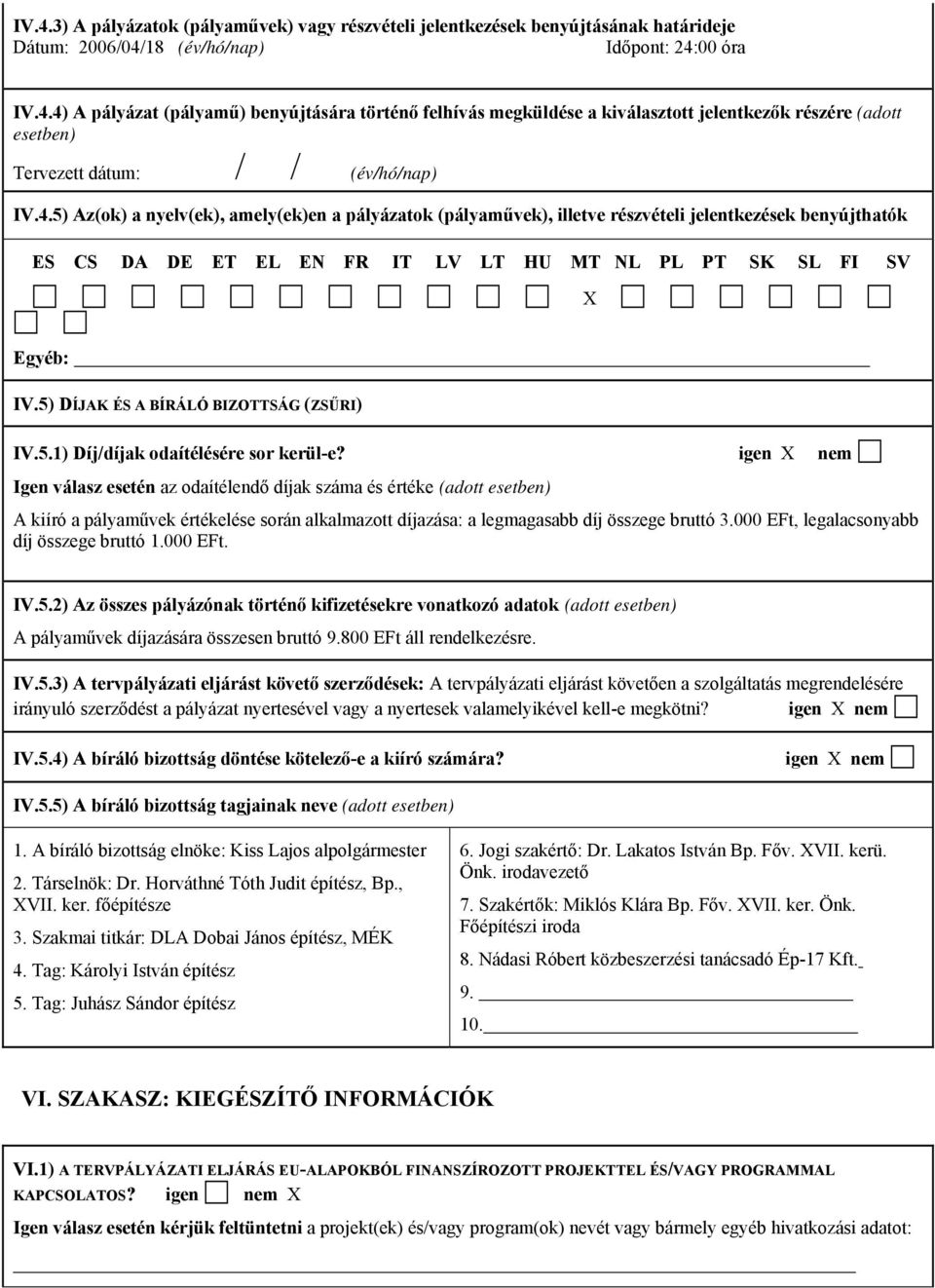 IV.4.3) A pályázatok (pályaművek) vagy részvételi jelentkezések benyújtásának határideje
Dátum: 2006/04/18 (év/hó/nap) Időpont: 24:00 óra

IV.4.4) A pályázat (pályamű) benyújtására történő felhívás megküldése a kiválasztott jelentkezők részére (adott esetben)

Tervezett dátum: / / (év/hó/nap)

IV.4.5) Az(ok) a nyelv(ek), amely(ek)en a pályázatok (pályaművek), illetve részvételi jelentkezések benyújthatók

ES CS DA DE ET EL EN FR IT LV LT HU MT NL PL PT SK SL FI SV

X

Egyéb:

IV.5) DÍJAK ÉS A BÍRÁLÓ BIZOTTSÁG (ZSŰRI)

IV.5.1) Díj/díjak odaítélésére sor kerül-e? igen X nem

Igen válasz esetén az odaítélendő díjak száma és értéke (adott esetben)

A kiíró a pályaművek értékelése során alkalmazott díjazása: a legmagasabb díj összege bruttó 3.000 EFt, legalacsonyabb díj összege bruttó 1.000 EFt.

IV.5.2) Az összes pályázónak történő kifizetésekre vonatkozó adatok (adott esetben)

A pályaművek díjazására összesen bruttó 9.800 EFt áll rendelkezésre.

IV.5.3) A tervpályázati eljárást követő szerződések: A tervpályázati eljárást követően a szolgáltatás megrendelésére irányuló szerződést a pályázat nyertesével vagy a nyertesek valamelyikével kell-e megkötni? igen X nem

IV.5.4) A bíráló bizottság döntése kötelező-e a kiíró számára? igen X nem

IV.5.5) A bíráló bizottság tagjainak neve (adott esetben)

1. A bíráló bizottság elnöke: Kiss Lajos alpolgármester
2. Társelnök: Dr. Horváthné Tóth Judit építész, Bp., XVII. ker. főépítésze
3. Szakmai titkár: DLA Dobai János építész, MÉK
4. Tag: Károlyi István építész
5. Tag: Juhász Sándor építész

6. Jogi szakértő: Dr. Lakatos István Bp. Főv. XVII. kerü. Önk. irodavezető
7. Szakértők: Miklós Klára Bp. Főv. XVII. ker. Önk. Főépítészi iroda
8. Nádasi Róbert közbeszerzési tanácsadó Ép-17 Kft.
9.
10.

VI. SZAKASZ: KIEGÉSZÍTŐ INFORMÁCIÓK

VI.1) A TERVPÁLYÁZATI ELJÁRÁS EU-ALAPOKBÓL FINANSZÍROZOTT PROJEKTTEL ÉS/VAGY PROGRAMMAL KAPCSOLATOS? igen nem X

Igen válasz esetén kérjük feltüntetni a projekt(ek) és/vagy program(ok) nevét vagy bármely egyéb hivatkozási adatot: